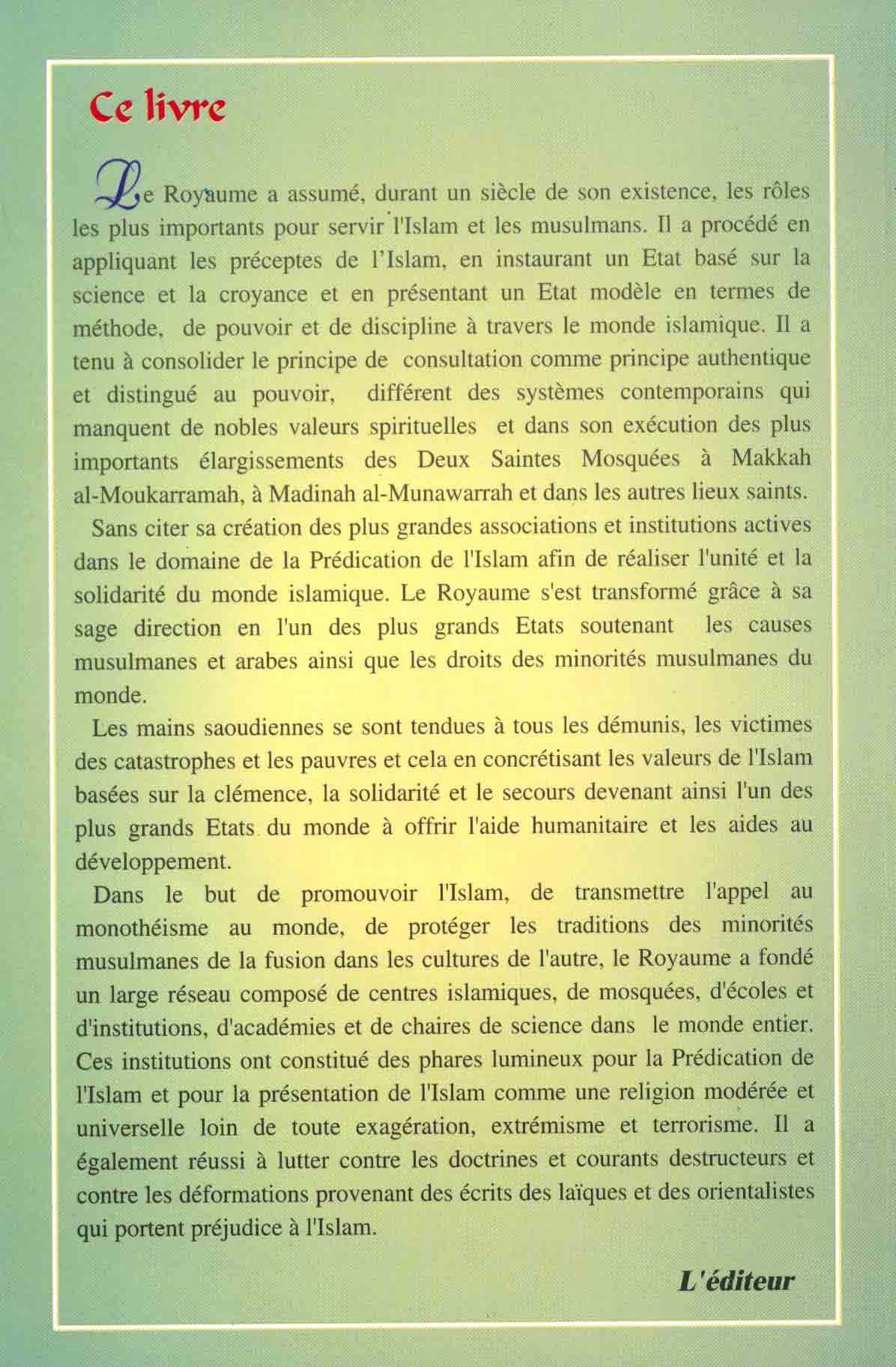 Ce livre

Le Royaume a assumé, durant un siècle de son existence, les rôles les plus importants pour servir l'Islam et les musulmans. Il a procédé en appliquant les préceptes de l'Islam, en instaurant un Etat basé sur la science et la croyance et en présentant un Etat modèle en termes de méthode, de pouvoir et de discipline à travers le monde islamique. Il a tenu à consolider le principe de consultation comme principe authentique et distingué au pouvoir, différent des systèmes contemporains qui manquent de nobles valeurs spirituelles et dans son exécution des plus importants élargissements des Deux Saintes Mosquées à Makkah al-Moukarramah, à Madinah al-Munawarrah et dans les autres lieux saints.

Sans citer sa création des plus grandes associations et institutions actives dans le domaine de la Prédication de l'Islam afin de réaliser l'unité et la solidarité du monde islamique. Le Royaume s'est transformé grâce à sa sage direction en l'un des plus grands Etats soutenant les causes musulmanes et arabes ainsi que les droits des minorités musulmanes du monde.

Les mains saoudiennes se sont tendues à tous les démunis, les victimes des catastrophes et les pauvres et cela en concrétisant les valeurs de l'Islam basées sur la clémence, la solidarité et le secours devenant ainsi l'un des plus grands Etats du monde à offrir l'aide humanitaire et les aides au développement.

Dans le but de promouvoir l'Islam, de transmettre l'appel au monothéisme au monde, de protéger les traditions des minorités musulmanes de la fusion dans les cultures de l'autre, le Royaume a fondé un large réseau composé de centres islamiques, de mosquées, d'écoles et d'institutions, d'académies et de chaires de science dans le monde entier. Ces institutions ont constitué des phares lumineux pour la Prédication de l'Islam et pour la présentation de l'Islam comme une religion modérée et universelle loin de toute exagération, extrémisme et terrorisme. Il a également réussi à lutter contre les doctrines et courants destructeurs et contre les déformations provenant des écrits des laïques et des orientalistes qui portent préjudice à l'Islam.

L'éditeur